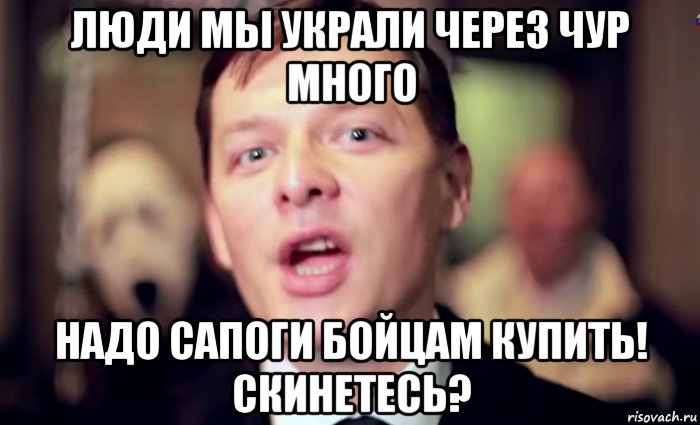 ЛЮДИ МЫ УКРАЛИ ЧЕРЕЗ ЧУР МНОГО

НАДО САПОГИ БОЙЦАМ КУПИТЬ! СКИНЕТЕСЬ?

risovach.ru